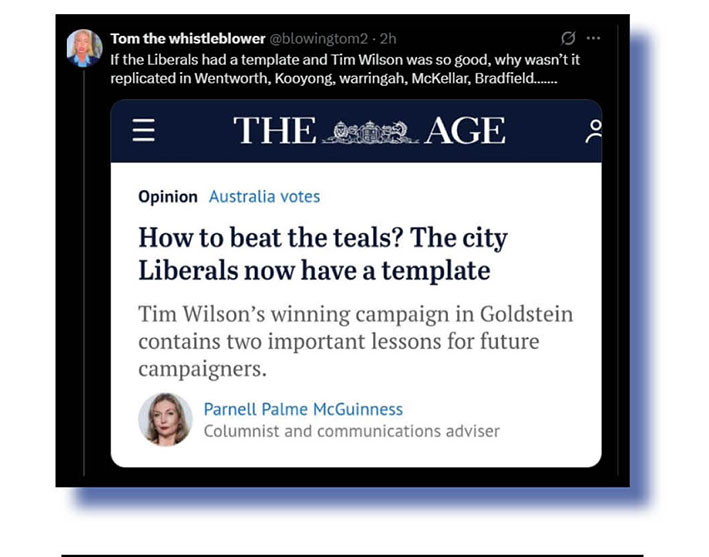 Tom the whistleblower @blowingtom2 · 2h

If the Liberals had a template and Tim Wilson was so good, why wasn't it replicated in Wentworth, Kooyong, warringah, McKellar, Bradfield.......

THE AGE

Opinion Australia votes

How to beat the teals? The city Liberals now have a template

Tim Wilson's winning campaign in Goldstein contains two important lessons for future campaigners.

Parnell Palme McGuinness
Columnist and communications adviser